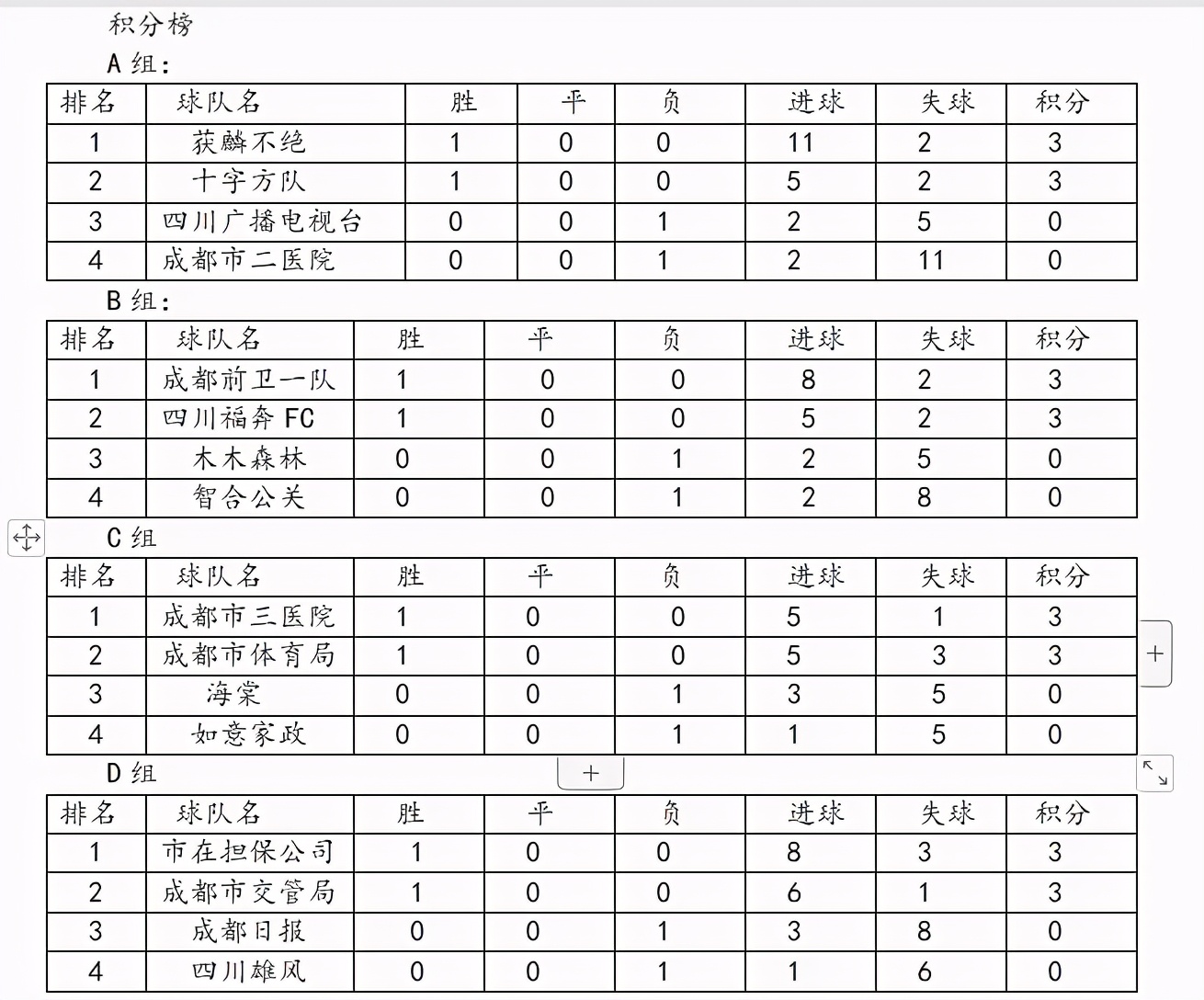 积分榜

A 组：

| 排名 | 球队名 | 胜 | 平 | 负 | 进球 | 失球 | 积分 |
|---|---|---|---|---|---|---|---|
| 1 | 获麟不绝 | 1 | 0 | 0 | 11 | 2 | 3 |
| 2 | 十字方队 | 1 | 0 | 0 | 5 | 2 | 3 |
| 3 | 四川广播电视台 | 0 | 0 | 1 | 2 | 5 | 0 |
| 4 | 成都市二医院 | 0 | 0 | 1 | 2 | 11 | 0 |

B 组：

| 排名 | 球队名 | 胜 | 平 | 负 | 进球 | 失球 | 积分 |
|---|---|---|---|---|---|---|---|
| 1 | 成都前卫一队 | 1 | 0 | 0 | 8 | 2 | 3 |
| 2 | 四川福奔 FC | 1 | 0 | 0 | 5 | 2 | 3 |
| 3 | 木木森林 | 0 | 0 | 1 | 2 | 5 | 0 |
| 4 | 智合公关 | 0 | 0 | 1 | 2 | 8 | 0 |

C 组

| 排名 | 球队名 | 胜 | 平 | 负 | 进球 | 失球 | 积分 |
|---|---|---|---|---|---|---|---|
| 1 | 成都市三医院 | 1 | 0 | 0 | 5 | 1 | 3 |
| 2 | 成都市体育局 | 1 | 0 | 0 | 5 | 3 | 3 |
| 3 | 海棠 | 0 | 0 | 1 | 3 | 5 | 0 |
| 4 | 如意家政 | 0 | 0 | 1 | 1 | 5 | 0 |

D 组

| 排名 | 球队名 | 胜 | 平 | 负 | 进球 | 失球 | 积分 |
|---|---|---|---|---|---|---|---|
| 1 | 市在担保公司 | 1 | 0 | 0 | 8 | 3 | 3 |
| 2 | 成都市交管局 | 1 | 0 | 0 | 6 | 1 | 3 |
| 3 | 成都日报 | 0 | 0 | 1 | 3 | 8 | 0 |
| 4 | 四川雄风 | 0 | 0 | 1 | 1 | 6 | 0 |